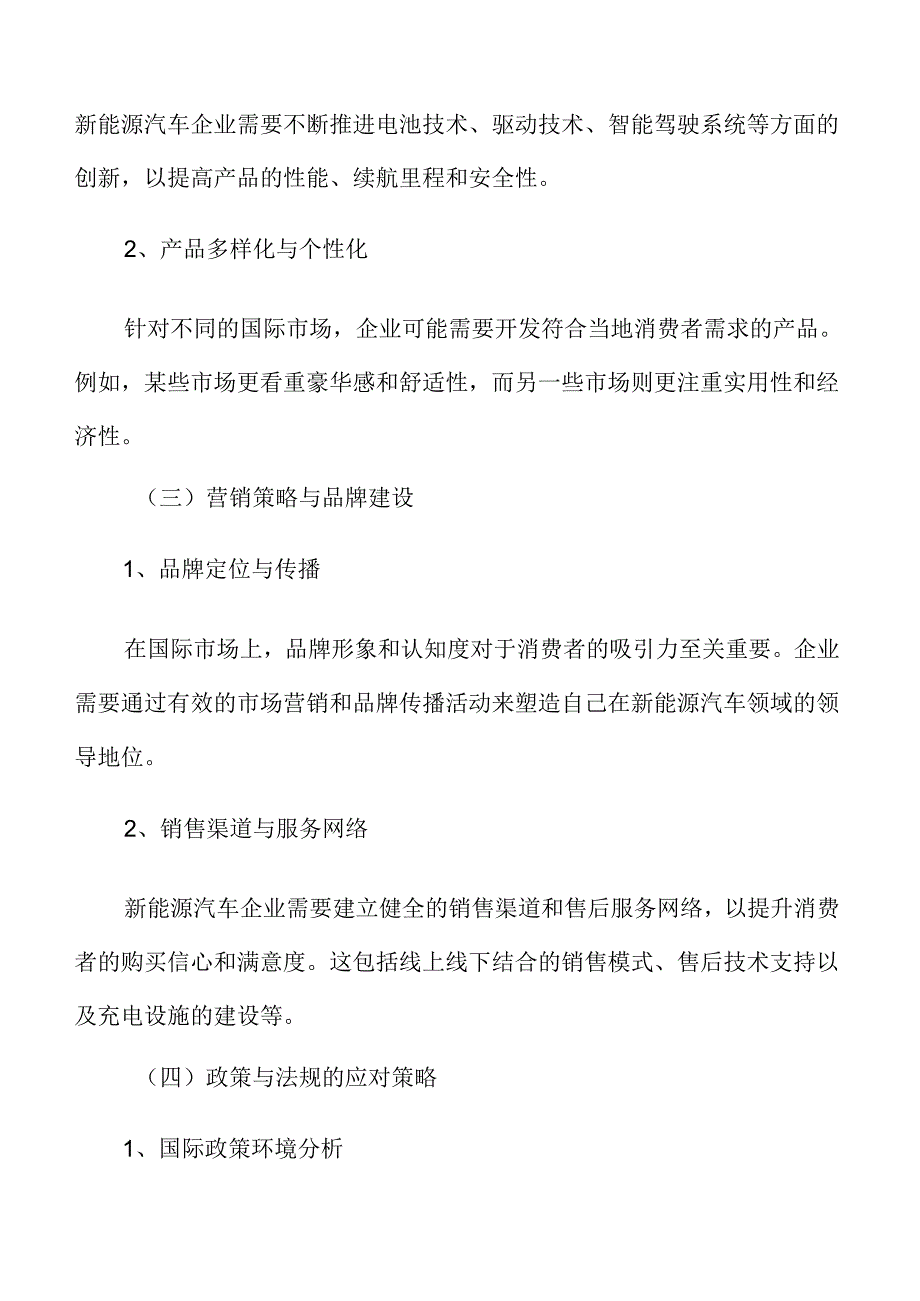 新能源汽车企业需要不断推进电池技术、驱动技术、智能驾驶系统等方面的创新，以提高产品的性能、续航里程和安全性。

2、产品多样化与个性化

针对不同的国际市场，企业可能需要开发符合当地消费者需求的产品。例如，某些市场更看重豪华感和舒适性，而另一些市场则更注重实用性和经济性。

（三）营销策略与品牌建设

1、品牌定位与传播

在国际市场上，品牌形象和认知度对于消费者的吸引力至关重要。企业需要通过有效的市场营销和品牌传播活动来塑造自己在新能源汽车领域的领导地位。

2、销售渠道与服务网络

新能源汽车企业需要建立健全的销售渠道和售后服务网络，以提升消费者的购买信心和满意度。这包括线上线下结合的销售模式、售后技术支持以及充电设施的建设等。

（四）政策与法规的应对策略

1、国际政策环境分析